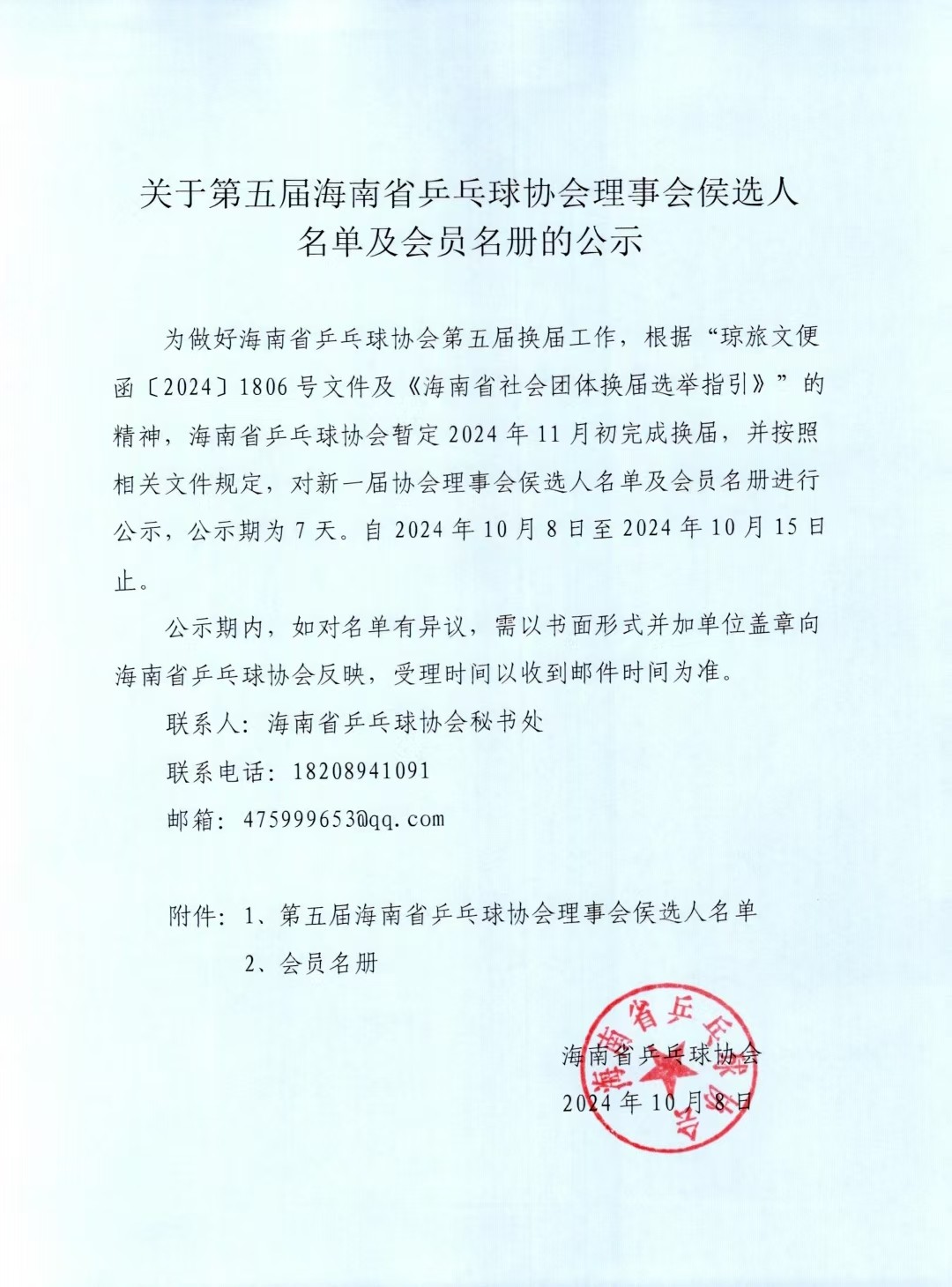 关于第五届海南省乒乓球协会理事会侯选人名单及会员名册的公示

为做好海南省乒乓球协会第五届换届工作，根据“琼旅文便函〔2024〕1806号文件及《海南省社会团体换届选举指引》”的精神，海南省乒乓球协会暂定2024年11月初完成换届，并按照相关文件规定，对新一届协会理事会侯选人名单及会员名册进行公示，公示期为7天。自2024年10月8日至2024年10月15日止。

公示期内，如对名单有异议，需以书面形式并加单位盖章向海南省乒乓球协会反映，受理时间以收到邮件时间为准。

联系人：海南省乒乓球协会秘书处

联系电话：18208941091

邮箱：475999653@qq.com

附件：1、第五届海南省乒乓球协会理事会侯选人名单

2、会员名册

海南省乒乓球协会

2024年10月8日

海南省乒乓球协会